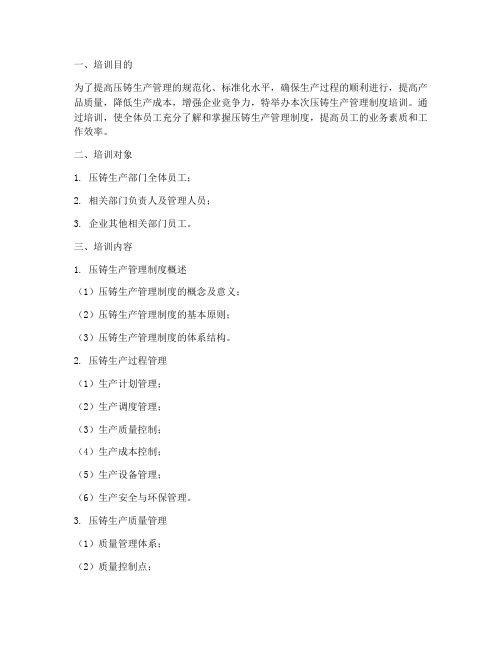 一、培训目的

为了提高压铸生产管理的规范化、标准化水平，确保生产过程的顺利进行，提高产品质量，降低生产成本，增强企业竞争力，特举办本次压铸生产管理制度培训。通过培训，使全体员工充分了解和掌握压铸生产管理制度，提高员工的业务素质和工作效率。

二、培训对象

1. 压铸生产部门全体员工；

2. 相关部门负责人及管理人员；

3. 企业其他相关部门员工。

三、培训内容

1. 压铸生产管理制度概述

（1）压铸生产管理制度的概念及意义；

（2）压铸生产管理制度的基本原则；

（3）压铸生产管理制度的体系结构。

2. 压铸生产过程管理

（1）生产计划管理；

（2）生产调度管理；

（3）生产质量控制；

（4）生产成本控制；

（5）生产设备管理；

（6）生产安全与环保管理。

3. 压铸生产质量管理

（1）质量管理体系；

（2）质量控制点；